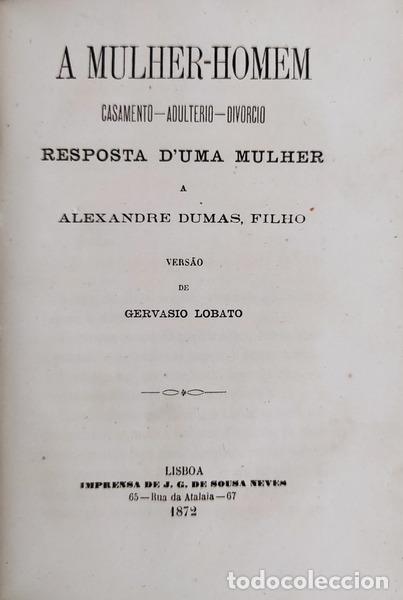 A MULHER-HOMEM

CASAMENTO—ADULTERIO—DIVORCIO

RESPOSTA D'UMA MULHER

A

ALEXANDRE DUMAS, FILHO

VERSÃO

DE

GERVASIO LOBATO

LISBOA

IMPRENSA DE J. G. DE SOUSA NEVES

65—Rua da Atalaia—67

1872

todocoleccion